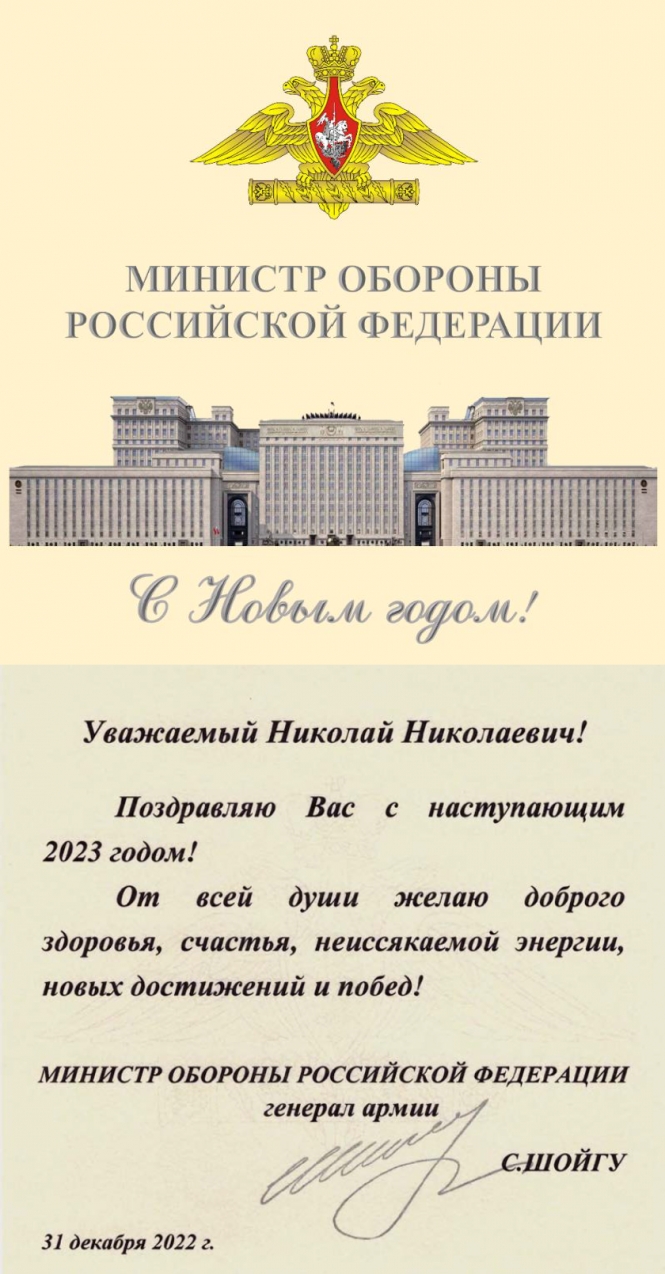 МИНИСТР ОБОРОНЫ
РОССИЙСКОЙ ФЕДЕРАЦИИ

С Новым годом!

Уважаемый Николай Николаевич!

Поздравляю Вас с наступающим 2023 годом!

От всей души желаю доброго здоровья, счастья, неиссякаемой энергии, новых достижений и побед!

МИНИСТР ОБОРОНЫ РОССИЙСКОЙ ФЕДЕРАЦИИ
генерал армии
С.ШОЙГУ

31 декабря 2022 г.